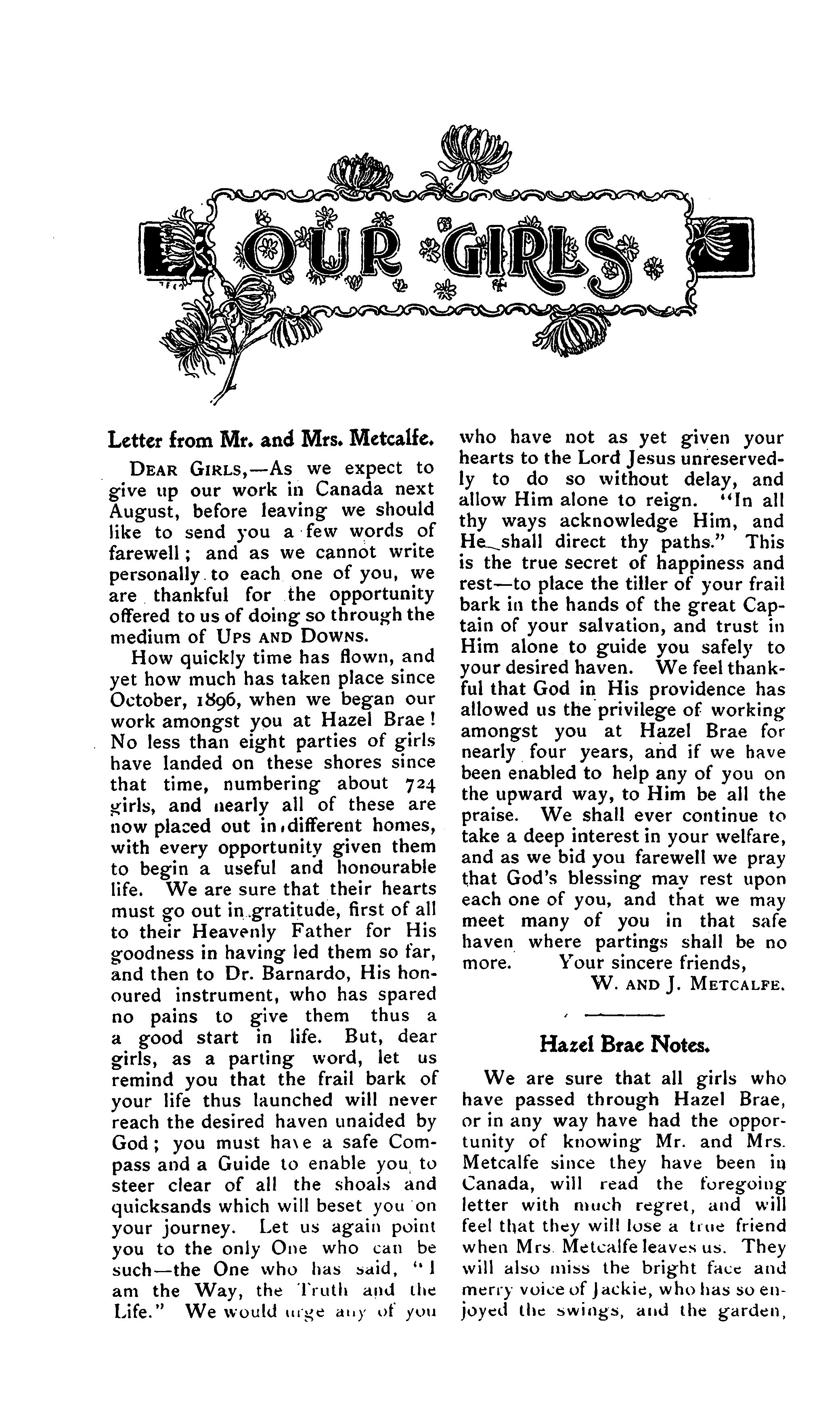 OUR GIRLS

Letter from Mr. and Mrs. Metcalfe.

DEAR GIRLS,—As we expect to give up our work in Canada next August, before leaving we should like to send you a few words of farewell; and as we cannot write personally to each one of you, we are thankful for the opportunity offered to us of doing so through the medium of UPS AND DOWNS.

How quickly time has flown, and yet how much has taken place since October, 1896, when we began our work amongst you at Hazel Brae! No less than eight parties of girls have landed on these shores since that time, numbering about 724 girls, and nearly all of these are now placed out in different homes, with every opportunity given them to begin a useful and honourable life. We are sure that their hearts must go out in gratitude, first of all to their Heavenly Father for His goodness in having led them so far, and then to Dr. Barnardo, His honoured instrument, who has spared no pains to give them thus a a good start in life. But, dear girls, as a parting word, let us remind you that the frail bark of your life thus launched will never reach the desired haven unaided by God; you must have a safe Compass and a Guide to enable you to steer clear of all the shoals and quicksands which will beset you on your journey. Let us again point you to the only One who can be such—the One who has said, "I am the Way, the Truth and the Life." We would urge any of you who have not as yet given your hearts to the Lord Jesus unreservedly to do so without delay, and allow Him alone to reign. "In all thy ways acknowledge Him, and He shall direct thy paths." This is the true secret of happiness and rest—to place the tiller of your frail bark in the hands of the great Captain of your salvation, and trust in Him alone to guide you safely to your desired haven. We feel thankful that God in His providence has allowed us the privilege of working amongst you at Hazel Brae for nearly four years, and if we have been enabled to help any of you on the upward way, to Him be all the praise. We shall ever continue to take a deep interest in your welfare, and as we bid you farewell we pray that God's blessing may rest upon each one of you, and that we may meet many of you in that safe haven where partings shall be no more. Your sincere friends,

W. AND J. METCALFE.

Hazel Brae Notes.

We are sure that all girls who have passed through Hazel Brae, or in any way have had the opportunity of knowing Mr. and Mrs. Metcalfe since they have been in Canada, will read the foregoing letter with much regret, and will feel that they will lose a true friend when Mrs. Metcalfe leaves us. They will also miss the bright face and merry voice of Jackie, who has so enjoyed the swings, and the garden,